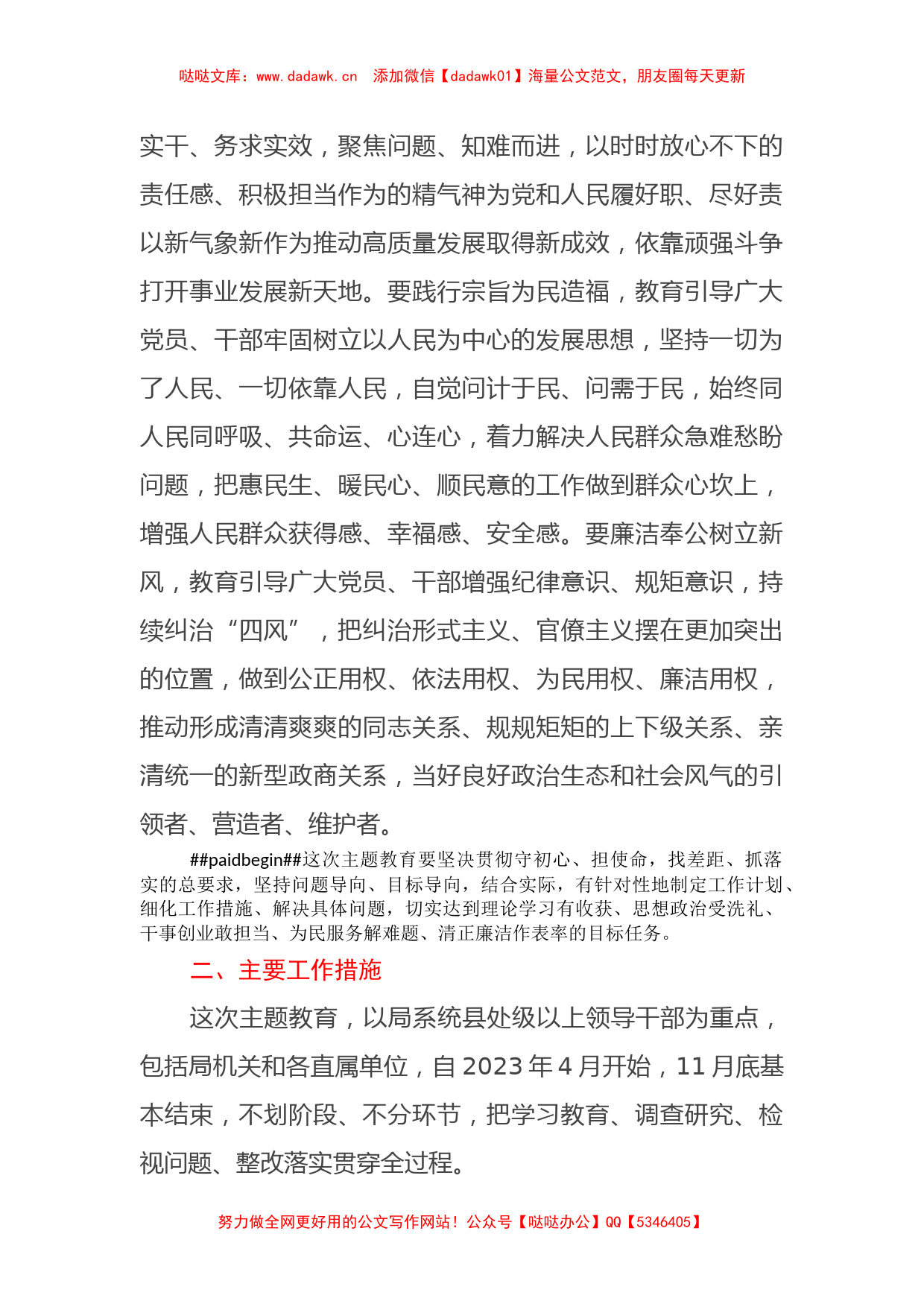 哒哒文库：www.dadawk.cn　添加微信【dadawk01】海量公文范文，朋友圈每天更新

实干、务求实效，聚焦问题、知难而进，以时时放心不下的责任感、积极担当作为的精气神为党和人民履好职、尽好责以新气象新作为推动高质量发展取得新成效，依靠顽强斗争打开事业发展新天地。要践行宗旨为民造福，教育引导广大党员、干部牢固树立以人民为中心的发展思想，坚持一切为了人民、一切依靠人民，自觉问计于民、问需于民，始终同人民同呼吸、共命运、心连心，着力解决人民群众急难愁盼问题，把惠民生、暖民心、顺民意的工作做到群众心坎上，增强人民群众获得感、幸福感、安全感。要廉洁奉公树立新风，教育引导广大党员、干部增强纪律意识、规矩意识，持续纠治“四风”，把纠治形式主义、官僚主义摆在更加突出的位置，做到公正用权、依法用权、为民用权、廉洁用权，推动形成清清爽爽的同志关系、规规矩矩的上下级关系、亲清统一的新型政商关系，当好良好政治生态和社会风气的引领者、营造者、维护者。

##paidbegin##这次主题教育要坚决贯彻守初心、担使命，找差距、抓落实的总要求，坚持问题导向、目标导向，结合实际，有针对性地制定工作计划、细化工作措施、解决具体问题，切实达到理论学习有收获、思想政治受洗礼、干事创业敢担当、为民服务解难题、清正廉洁作表率的目标任务。

二、主要工作措施

这次主题教育，以局系统县处级以上领导干部为重点，包括局机关和各直属单位，自2023年4月开始，11月底基本结束，不划阶段、不分环节，把学习教育、调查研究、检视问题、整改落实贯穿全过程。

努力做全网更好用的公文写作网站！公众号【哒哒办公】QQ【5346405】